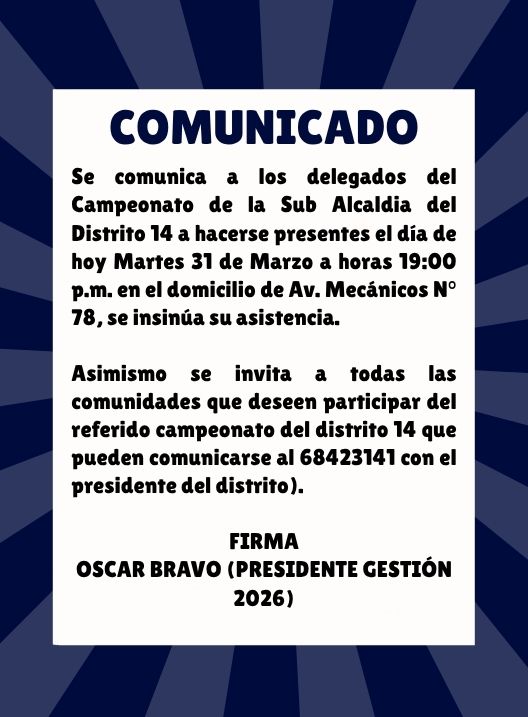 COMUNICADO

Se comunica a los delegados del Campeonato de la Sub Alcaldia del Distrito 14 a hacerse presentes el día de hoy Martes 31 de Marzo a horas 19:00 p.m. en el domicilio de Av. Mecánicos N° 78, se insinúa su asistencia.

Asimismo se invita a todas las comunidades que deseen participar del referido campeonato del distrito 14 que pueden comunicarse al 68423141 con el presidente del distrito).

FIRMA
OSCAR BRAVO (PRESIDENTE GESTIÓN 2026)